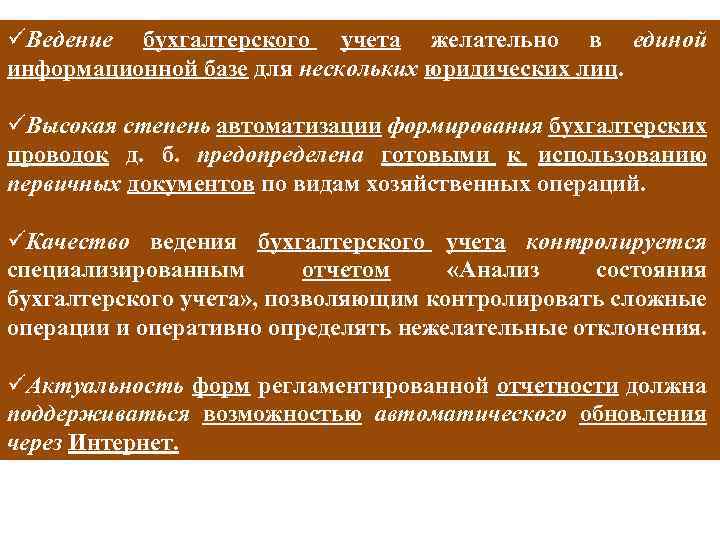 ✓Ведение бухгалтерского учета желательно в единой информационной базе для нескольких юридических лиц.

✓Высокая степень автоматизации формирования бухгалтерских проводок д. б. предопределена готовыми к использованию первичных документов по видам хозяйственных операций.

✓Качество ведения бухгалтерского учета контролируется специализированным отчетом «Анализ состояния бухгалтерского учета», позволяющим контролировать сложные операции и оперативно определять нежелательные отклонения.

✓Актуальность форм регламентированной отчетности должна поддерживаться возможностью автоматического обновления через Интернет.